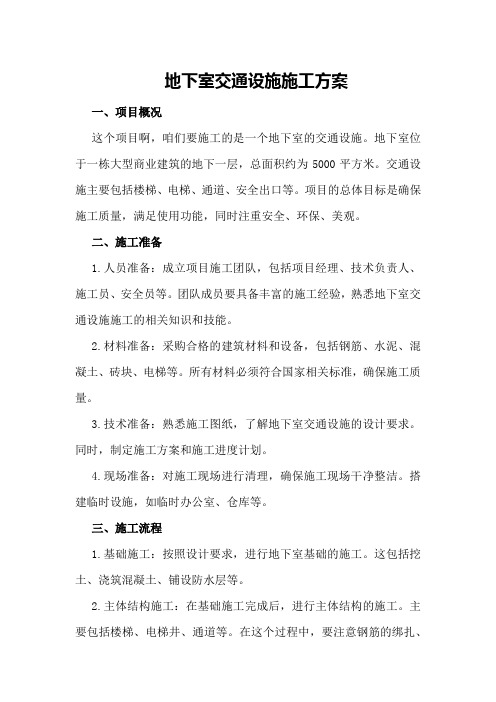 地下室交通设施施工方案

一、项目概况

这个项目啊，咱们要施工的是一个地下室的交通设施。地下室位于一栋大型商业建筑的地下一层，总面积约为 5000 平方米。交通设施主要包括楼梯、电梯、通道、安全出口等。项目的总体目标是确保施工质量，满足使用功能，同时注重安全、环保、美观。

二、施工准备

1.人员准备：成立项目施工团队，包括项目经理、技术负责人、施工员、安全员等。团队成员要具备丰富的施工经验，熟悉地下室交通设施施工的相关知识和技能。

2.材料准备：采购合格的建筑材料和设备，包括钢筋、水泥、混凝土、砖块、电梯等。所有材料必须符合国家相关标准，确保施工质量。

3.技术准备：熟悉施工图纸，了解地下室交通设施的设计要求。同时，制定施工方案和施工进度计划。

4.现场准备：对施工现场进行清理，确保施工现场干净整洁。搭建临时设施，如临时办公室、仓库等。

三、施工流程

1.基础施工：按照设计要求，进行地下室基础的施工。这包括挖土、浇筑混凝土、铺设防水层等。

2.主体结构施工：在基础施工完成后，进行主体结构的施工。主要包括楼梯、电梯井、通道等。在这个过程中，要注意钢筋的绑扎、